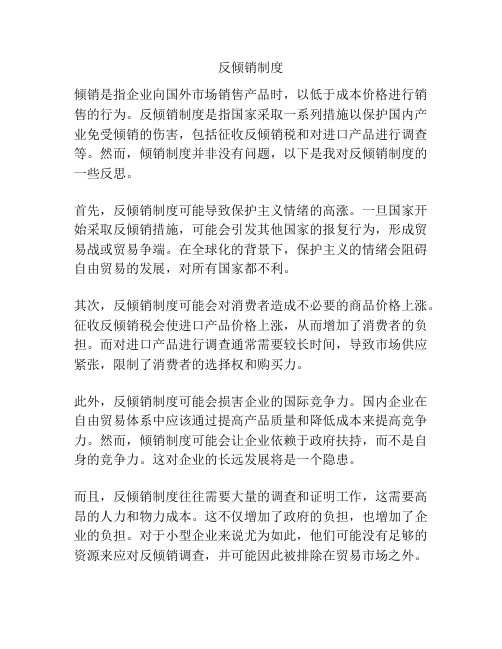 反倾销制度

倾销是指企业向国外市场销售产品时，以低于成本价格进行销售的行为。反倾销制度是指国家采取一系列措施以保护国内产业免受倾销的伤害，包括征收反倾销税和对进口产品进行调查等。然而，倾销制度并非没有问题，以下是我对反倾销制度的一些反思。

首先，反倾销制度可能导致保护主义情绪的高涨。一旦国家开始采取反倾销措施，可能会引发其他国家的报复行为，形成贸易战或贸易争端。在全球化的背景下，保护主义的情绪会阻碍自由贸易的发展，对所有国家都不利。

其次，反倾销制度可能会对消费者造成不必要的商品价格上涨。征收反倾销税会使进口产品价格上涨，从而增加了消费者的负担。而对进口产品进行调查通常需要较长时间，导致市场供应紧张，限制了消费者的选择权和购买力。

此外，反倾销制度可能会损害企业的国际竞争力。国内企业在自由贸易体系中应该通过提高产品质量和降低成本来提高竞争力。然而，倾销制度可能会让企业依赖于政府扶持，而不是自身的竞争力。这对企业的长远发展将是一个隐患。

而且，反倾销制度往往需要大量的调查和证明工作，这需要高昂的人力和物力成本。这不仅增加了政府的负担，也增加了企业的负担。对于小型企业来说尤为如此，他们可能没有足够的资源来应对反倾销调查，并可能因此被排除在贸易市场之外。